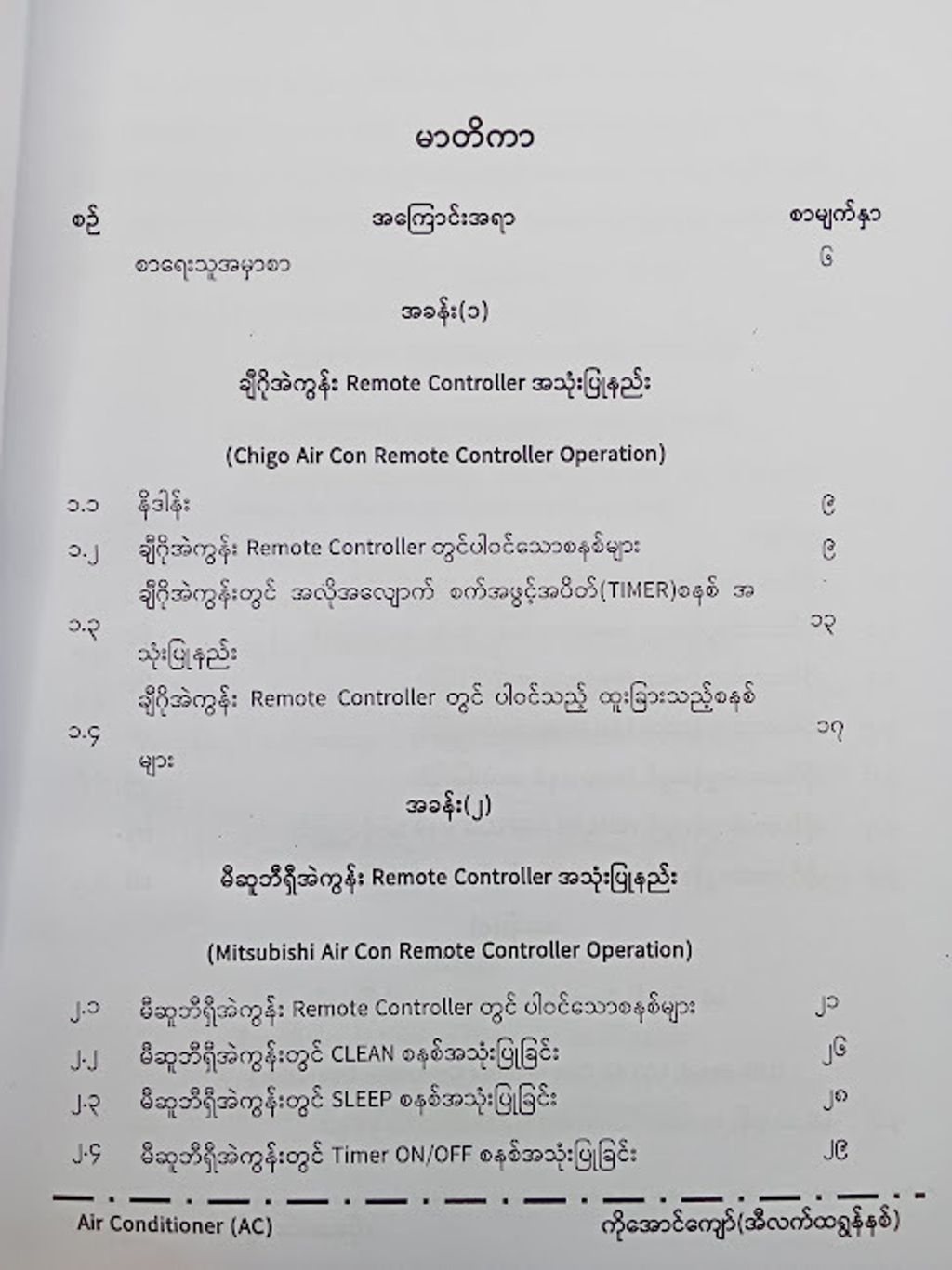 မာတိကာ

| စဉ် | အကြောင်းအရာ | စာမျက်နှာ |
|---|---|---|
| | စာရေးသူအမှာစာ | ၆ |
| | အခန်း(၁) | |
| | ချီဂိုအဲကွန်း Remote Controller အသုံးပြုနည်း | |
| | (Chigo Air Con Remote Controller Operation) | |
| ၁.၁ | နိဒါန်း | ၉ |
| ၁.၂ | ချီဂိုအဲကွန်း Remote Controller တွင်ပါဝင်သောစနစ်များ | ၉ |
| ၁.၃ | ချီဂိုအဲကွန်းတွင် အလိုအလျောက် စက်အဖွင့်အပိတ်(TIMER)စနစ် အသုံးပြုနည်း | ၁၃ |
| ၁.၄ | ချီဂိုအဲကွန်း Remote Controller တွင် ပါဝင်သည့် ထူးခြားသည့်စနစ်များ | ၁၇ |
| | အခန်း(၂) | |
| | မီဆူဘီရှီအဲကွန်း Remote Controller အသုံးပြုနည်း | |
| | (Mitsubishi Air Con Remote Controller Operation) | |
| ၂.၁ | မီဆူဘီရှီအဲကွန်း Remote Controller တွင် ပါဝင်သောစနစ်များ | ၂၁ |
| ၂.၂ | မီဆူဘီရှီအဲကွန်းတွင် CLEAN စနစ်အသုံးပြုခြင်း | ၂၆ |
| ၂.၃ | မီဆူဘီရှီအဲကွန်းတွင် SLEEP စနစ်အသုံးပြုခြင်း | ၂၈ |
| ၂.၄ | မီဆူဘီရှီအဲကွန်းတွင် Timer ON/OFF စနစ်အသုံးပြုခြင်း | ၂၉ |

Air Conditioner (AC)
ကိုအောင်ကျော်(အီလက်ထရွန်နစ်)